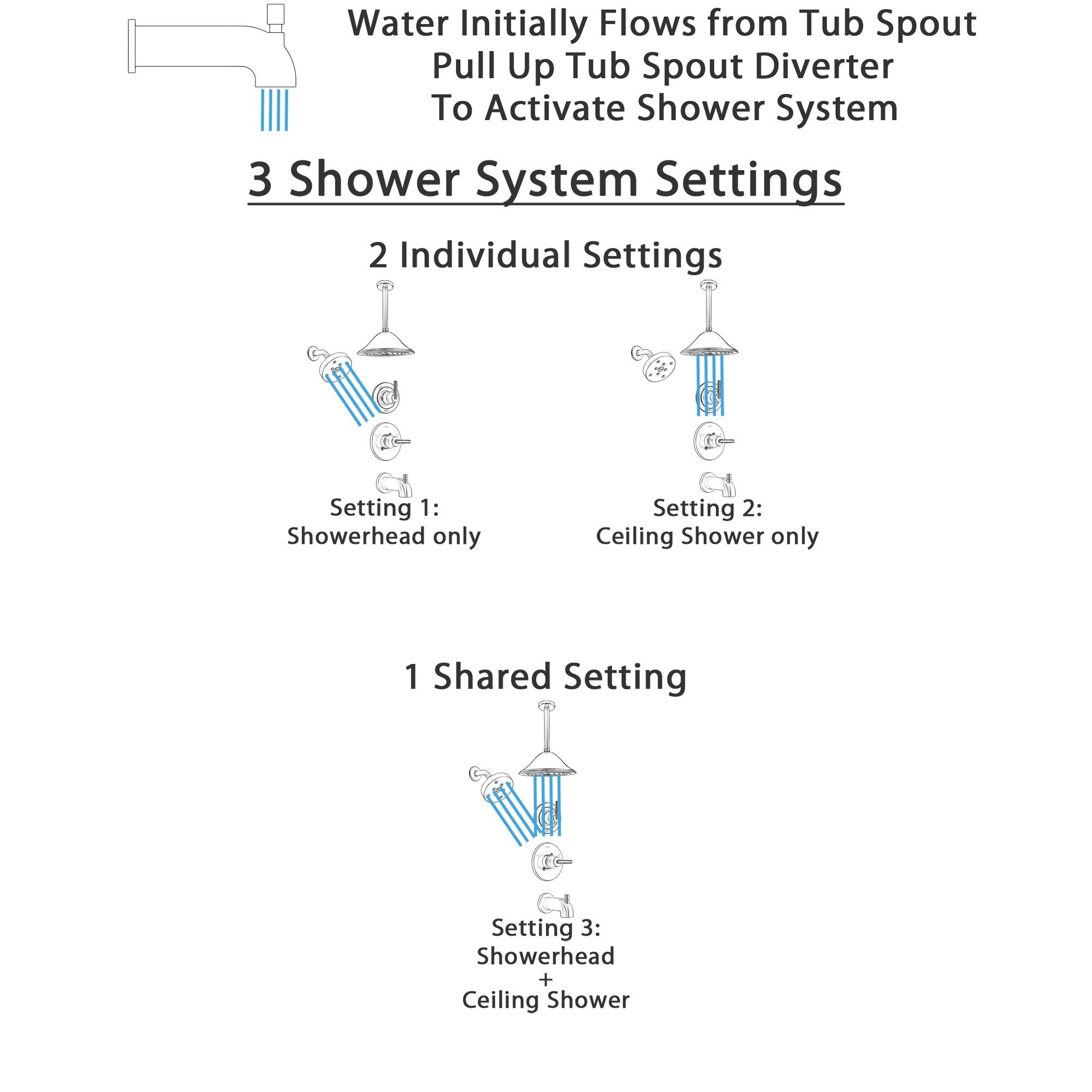 Water Initially Flows from Tub Spout
Pull Up Tub Spout Diverter
To Activate Shower System

3 Shower System Settings

2 Individual Settings

Setting 1:
Showerhead only

Setting 2:
Ceiling Shower only

1 Shared Setting

Setting 3:
Showerhead
+
Ceiling Shower